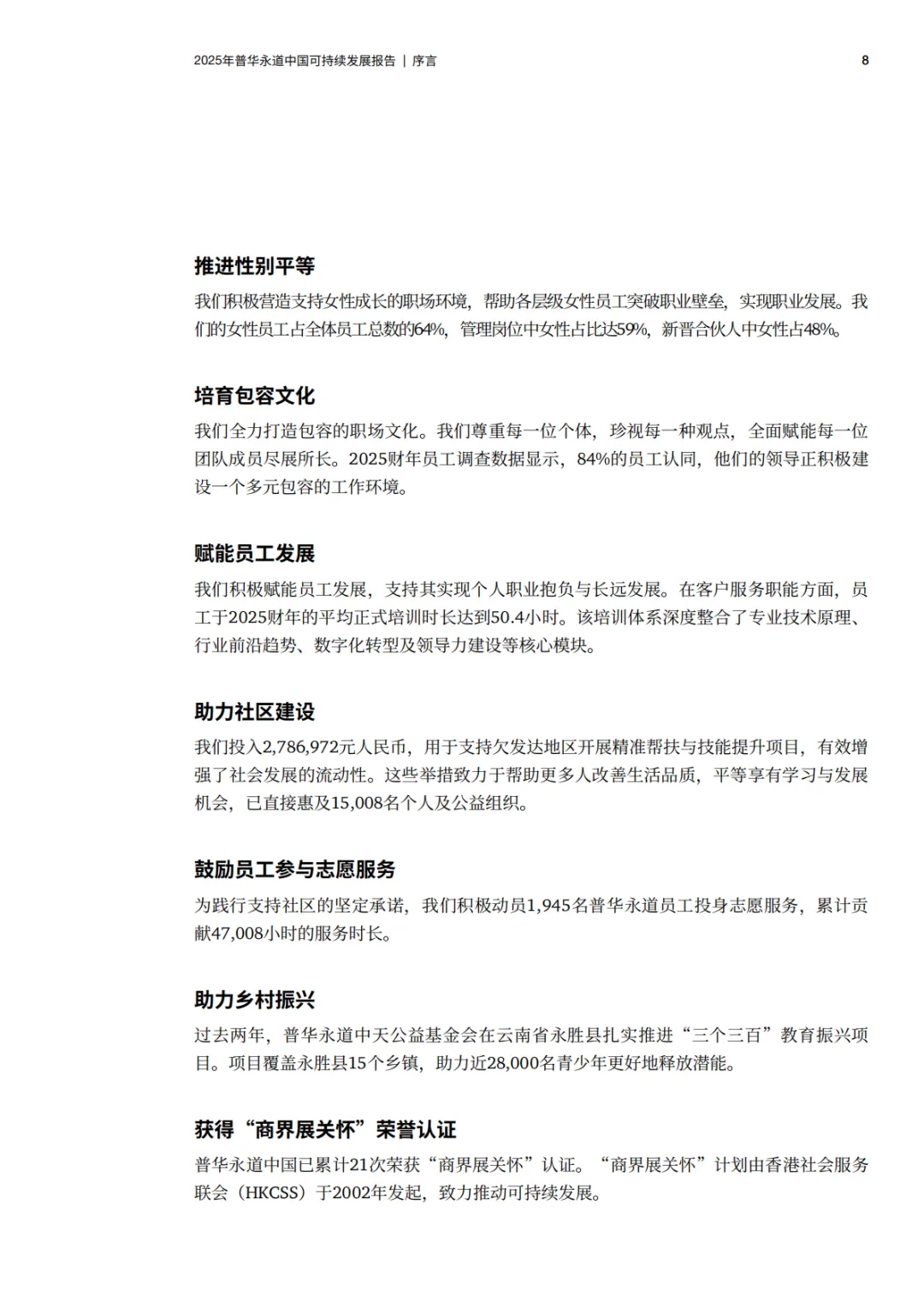 2025年普华永道中国可持续发展报告 | 序言

8

推进性别平等

我们积极营造支持女性成长的职场环境，帮助各层级女性员工突破职业壁垒，实现职业发展。我们的女性员工占全体员工总数的64%，管理岗位中女性占比达59%，新晋合伙人中女性占48%。

培育包容文化

我们全力打造包容的职场文化。我们尊重每一位个体，珍视每一种观点，全面赋能每一位团队成员尽展所长。2025财年员工调查数据显示，84%的员工认同，他们的领导正积极建设一个多元包容的工作环境。

赋能员工发展

我们积极赋能员工发展，支持其实现个人职业抱负与长远发展。在客户服务职能方面，员工于2025财年的平均正式培训时长达到50.4小时。该培训体系深度整合了专业技术原理、行业前沿趋势、数字化转型及领导力建设等核心模块。

助力社区建设

我们投入2,786,972元人民币，用于支持欠发达地区开展精准帮扶与技能提升项目，有效增强了社会发展的流动性。这些举措致力于帮助更多人改善生活品质，平等享有学习与发展机会，已直接惠及15,008名个人及公益组织。

鼓励员工参与志愿服务

为践行支持社区的坚定承诺，我们积极动员1,945名普华永道员工投身志愿服务，累计贡献47,008小时的服务时长。

助力乡村振兴

过去两年，普华永道中天公益基金会在云南省永胜县扎实推进“三个三百”教育振兴项目。项目覆盖永胜县15个乡镇，助力近28,000名青少年更好地释放潜能。

获得“商界展关怀”荣誉认证

普华永道中国已累计21次荣获“商界展关怀”认证。“商界展关怀”计划由香港社会服务联会（HKCSS）于2002年发起，致力推动可持续发展。